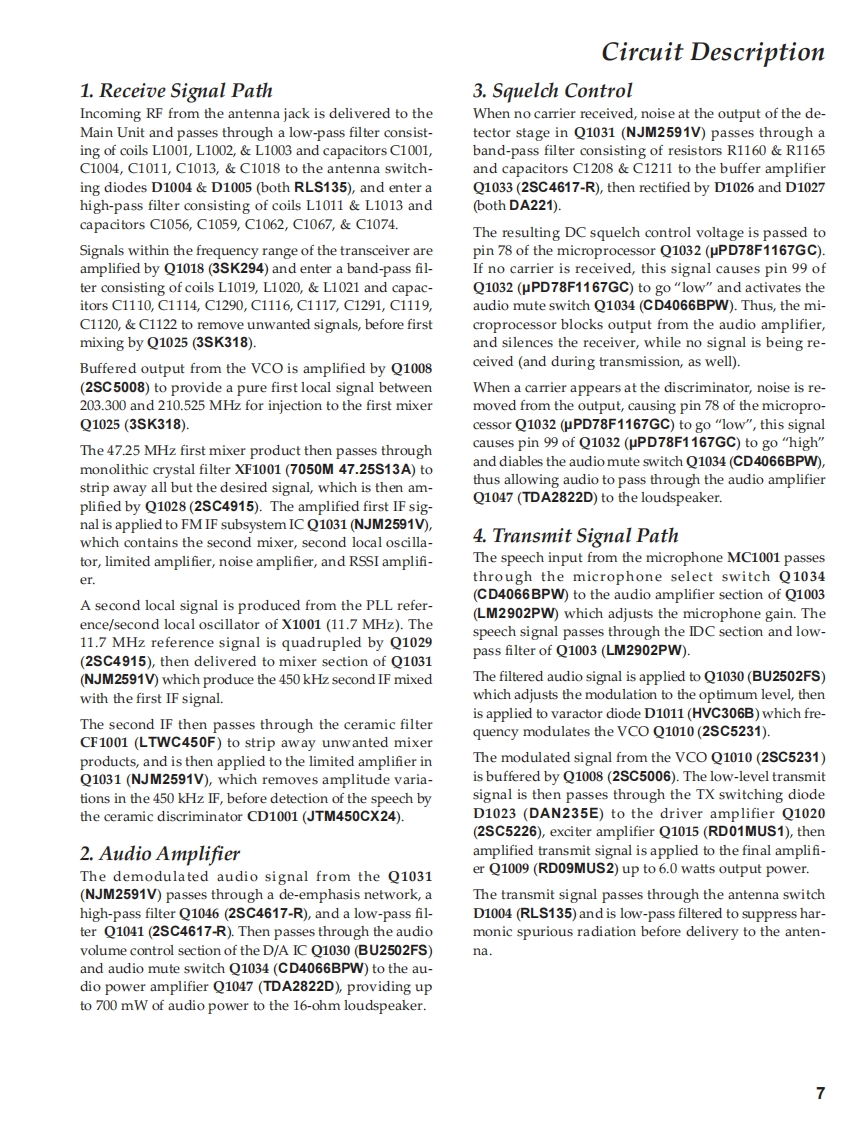 Circuit Description

1. Receive Signal Path

Incoming RF from the antenna jack is delivered to the Main Unit and passes through a low-pass filter consisting of coils L1001, L1002, & L1003 and capacitors C1001, C1004, C1011, C1013, & C1018 to the antenna switching diodes D1004 & D1005 (both RLS135), and enter a high-pass filter consisting of coils L1011 & L1013 and capacitors C1056, C1059, C1062, C1067, & C1074.

Signals within the frequency range of the transceiver are amplified by Q1018 (3SK294) and enter a band-pass filter consisting of coils L1019, L1020, & L1021 and capacitors C1110, C1114, C1290, C1116, C1117, C1291, C1119, C1120, & C1122 to remove unwanted signals, before first mixing by Q1025 (3SK318).

Buffered output from the VCO is amplified by Q1008 (2SC5008) to provide a pure first local signal between 203.300 and 210.525 MHz for injection to the first mixer Q1025 (3SK318).

The 47.25 MHz first mixer product then passes through monolithic crystal filter XF1001 (7050M 47.25S13A) to strip away all but the desired signal, which is then amplified by Q1028 (2SC4915). The amplified first IF signal is applied to FM IF subsystem IC Q1031 (NJM2591V), which contains the second mixer, second local oscillator, limited amplifier, noise amplifier, and RSSI amplifier.

A second local signal is produced from the PLL reference/second local oscillator of X1001 (11.7 MHz). The 11.7 MHz reference signal is quadrupled by Q1029 (2SC4915), then delivered to mixer section of Q1031 (NJM2591V) which produce the 450 kHz second IF mixed with the first IF signal.

The second IF then passes through the ceramic filter CF1001 (LTWC450F) to strip away unwanted mixer products, and is then applied to the limited amplifier in Q1031 (NJM2591V), which removes amplitude variations in the 450 kHz IF, before detection of the speech by the ceramic discriminator CD1001 (JTM450CX24).

2. Audio Amplifier

The demodulated audio signal from the Q1031 (NJM2591V) passes through a de-emphasis network, a high-pass filter Q1046 (2SC4617-R), and a low-pass filter Q1041 (2SC4617-R). Then passes through the audio volume control section of the D/A IC Q1030 (BU2502FS) and audio mute switch Q1034 (CD4066BPW) to the audio power amplifier Q1047 (TDA2822D), providing up to 700 mW of audio power to the 16-ohm loudspeaker.

3. Squelch Control

When no carrier received, noise at the output of the detector stage in Q1031 (NJM2591V) passes through a band-pass filter consisting of resistors R1160 & R1165 and capacitors C1208 & C1211 to the buffer amplifier Q1033 (2SC4617-R), then rectified by D1026 and D1027 (both DA221).

The resulting DC squelch control voltage is passed to pin 78 of the microprocessor Q1032 (μPD78F1167GC). If no carrier is received, this signal causes pin 99 of Q1032 (μPD78F1167GC) to go "low" and activates the audio mute switch Q1034 (CD4066BPW). Thus, the microprocessor blocks output from the audio amplifier, and silences the receiver, while no signal is being received (and during transmission, as well).

When a carrier appears at the discriminator, noise is removed from the output, causing pin 78 of the microprocessor Q1032 (μPD78F1167GC) to go "low", this signal causes pin 99 of Q1032 (μPD78F1167GC) to go "high" and diables the audio mute switch Q1034 (CD4066BPW), thus allowing audio to pass through the audio amplifier Q1047 (TDA2822D) to the loudspeaker.

4. Transmit Signal Path

The speech input from the microphone MC1001 passes through the microphone select switch Q1034 (CD4066BPW) to the audio amplifier section of Q1003 (LM2902PW) which adjusts the microphone gain. The speech signal passes through the IDC section and low-pass filter of Q1003 (LM2902PW).

The filtered audio signal is applied to Q1030 (BU2502FS) which adjusts the modulation to the optimum level, then is applied to varactor diode D1011 (HVC306B) which frequency modulates the VCO Q1010 (2SC5231).

The modulated signal from the VCO Q1010 (2SC5231) is buffered by Q1008 (2SC5006). The low-level transmit signal is then passes through the TX switching diode D1023 (DAN235E) to the driver amplifier Q1020 (2SC5226), exciter amplifier Q1015 (RD01MUS1), then amplified transmit signal is applied to the final amplifier Q1009 (RD09MUS2) up to 6.0 watts output power.

The transmit signal passes through the antenna switch D1004 (RLS135) and is low-pass filtered to suppress harmonic spurious radiation before delivery to the antenna.

7